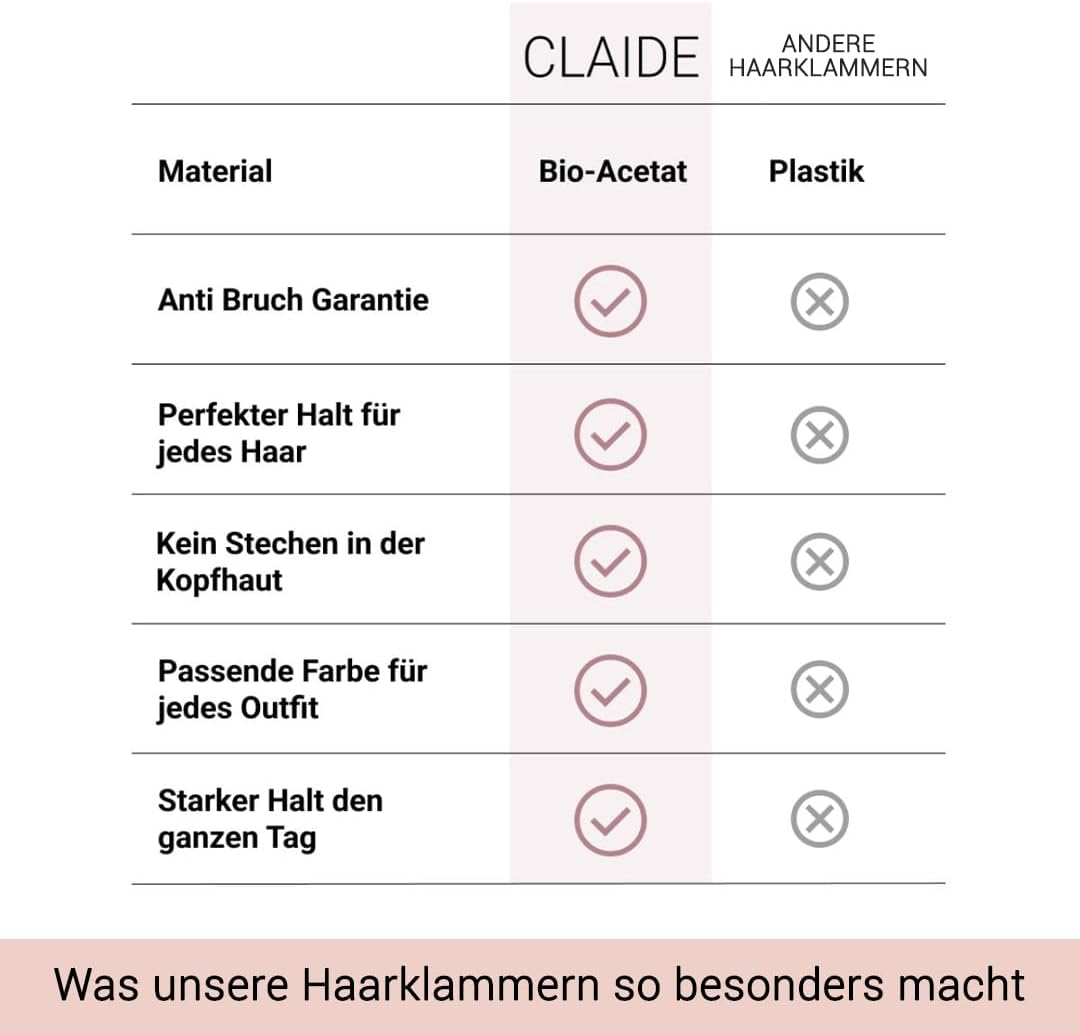 |  | CLAIDE | ANDERE HAARKLAMMERN |
|---|---|---|
| Material | Bio-Acetat | Plastik |
| Anti Bruch Garantie | ✓ | ✗ |
| Perfekter Halt für jedes Haar | ✓ | ✗ |
| Kein Stechen in der Kopfhaut | ✓ | ✗ |
| Passende Farbe für jedes Outfit | ✓ | ✗ |
| Starker Halt den ganzen Tag | ✓ | ✗ |

Was unsere Haarklammern so besonders macht